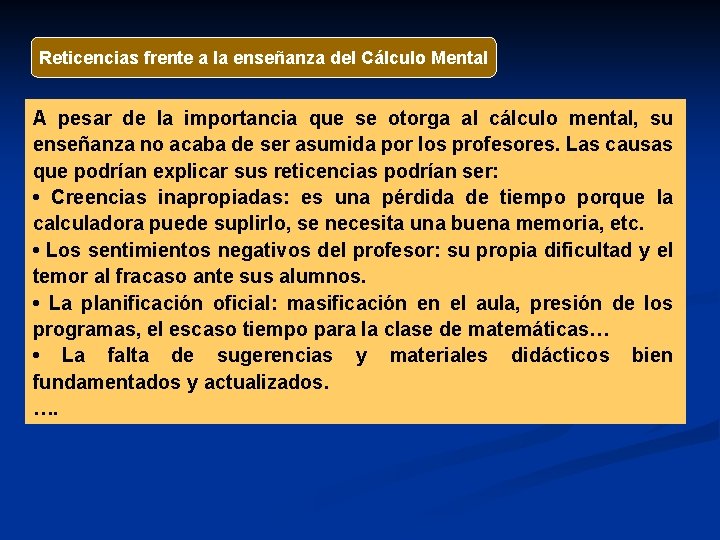 Reticencias frente a la enseñanza del Cálculo Mental

A pesar de la importancia que se otorga al cálculo mental, su enseñanza no acaba de ser asumida por los profesores. Las causas que podrían explicar sus reticencias podrían ser:
• Creencias inapropiadas: es una pérdida de tiempo porque la calculadora puede suplirlo, se necesita una buena memoria, etc.
• Los sentimientos negativos del profesor: su propia dificultad y el temor al fracaso ante sus alumnos.
• La planificación oficial: masificación en el aula, presión de los programas, el escaso tiempo para la clase de matemáticas…
• La falta de sugerencias y materiales didácticos bien fundamentados y actualizados.
….